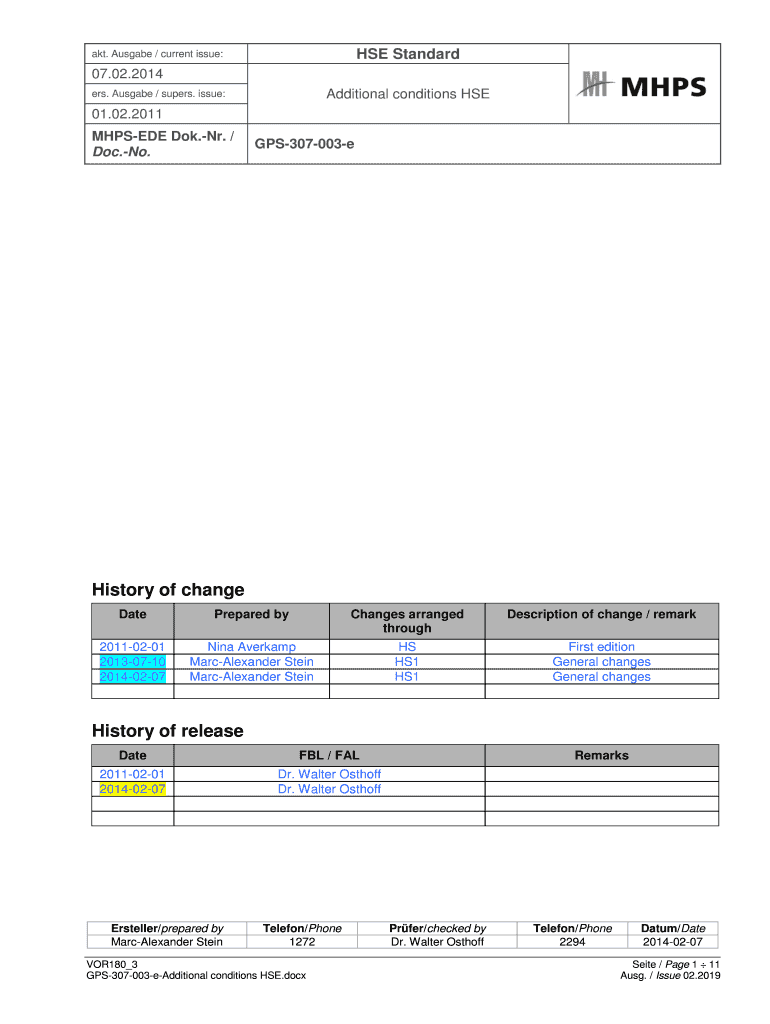 | akt. Ausgabe / current issue: | HSE Standard | MHPS |
|---|---|---|
| 07.02.2014 | Additional conditions HSE | |
| ers. Ausgabe / supers. issue: | | |
| 01.02.2011 | | |
| MHPS-EDE Dok.-Nr. / Doc.-No. | GPS-307-003-e | |

History of change

| Date | Prepared by | Changes arranged through | Description of change / remark |
|---|---|---|---|
| 2011-02-01 | Nina Averkamp | HS | First edition |
| 2013-07-10 | Marc-Alexander Stein | HS1 | General changes |
| 2014-02-07 | Marc-Alexander Stein | HS1 | General changes |
| | | | |

History of release

| Date | FBL / FAL | Remarks |
|---|---|---|
| 2011-02-01 | Dr. Walter Osthoff | |
| 2014-02-07 | Dr. Walter Osthoff | |
| | | |
| | | |

| Ersteller/prepared by | Telefon/Phone | Prüfer/checked by | Telefon/Phone | Datum/Date |
|---|---|---|---|---|
| Marc-Alexander Stein | 1272 | Dr. Walter Osthoff | 2294 | 2014-02-07 |

VOR180_3
GPS-307-003-e-Additional conditions HSE.docx

Seite / Page 1 ÷ 11
Ausg. / Issue 02.2019